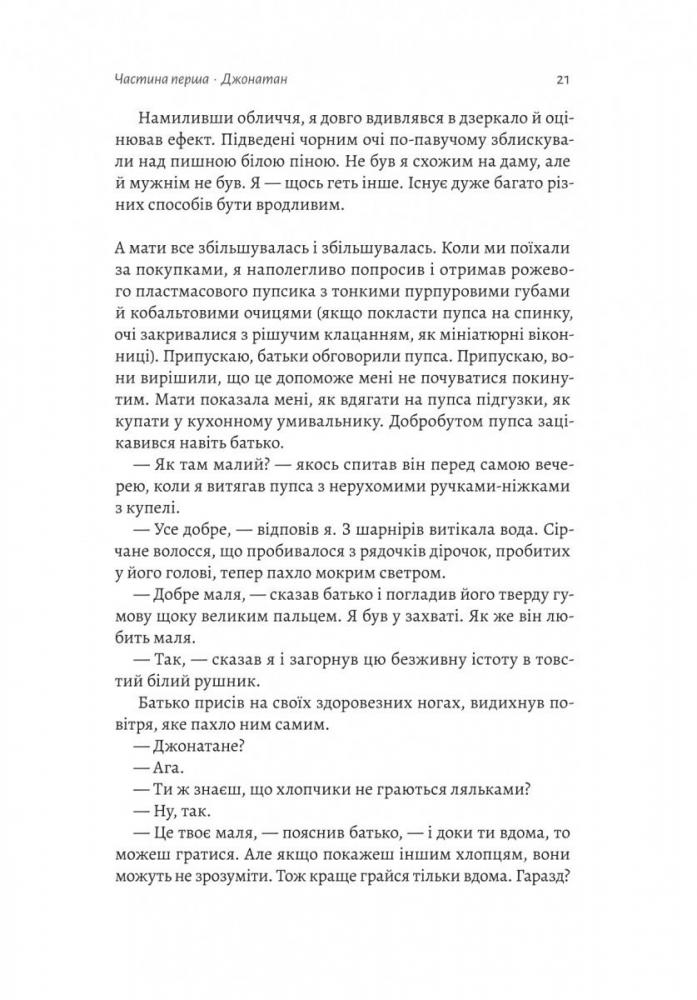 Частина перша · Джонатан

21

Намиливши обличчя, я довго вдивлявся в дзеркало й оцінював ефект. Підведені чорним очі по-павучому зблискували над пишною білою піною. Не був я схожим на даму, але й мужнім не був. Я — щось геть інше. Існує дуже багато різних способів бути вродливим.

А мати все збільшувалась і збільшувалась. Коли ми поїхали за покупками, я наполегливо попросив і отримав рожевого пластмасового пупсика з тонкими пурпуровими губами й кобальтовими очицями (якщо покласти пупса на спинку, очі закривалися з рішучим клацанням, як мініатюрні віконниці). Припускаю, батьки обговорили пупса. Припускаю, вони вирішили, що це допоможе мені не почуватися покинутим. Мати показала мені, як вдягати на пупса підгузки, як купати у кухонному умивальнику. Добробутом пупса зацікавився навіть батько.

— Як там малий? — якось спитав він перед самою вечерею, коли я витягав пупса з нерухомими ручками-ніжками з купелі.

— Усе добре, — відповів я. З шарнірів витікала вода. Сірчане волосся, що пробивалося з рядочків дірочок, пробитих у його голові, тепер пахло мокрим светром.

— Добре маля, — сказав батько і погладив його тверду гумову щоку великим пальцем. Я був у захваті. Як же він любить маля.

— Так, — сказав я і загорнув цю безживну істоту в товстий білий рушник.

Батько присів на своїх здоровезних ногах, видихнув повітря, яке пахло ним самим.

— Джонатане?

— Ага.

— Ти ж знаєш, що хлопчики не граються ляльками?

— Ну, так.

— Це твоє маля, — пояснив батько, — і доки ти вдома, то можеш гратися. Але якщо покажеш іншим хлопцям, вони можуть не зрозуміти. Тож краще грайся тільки вдома. Гаразд?